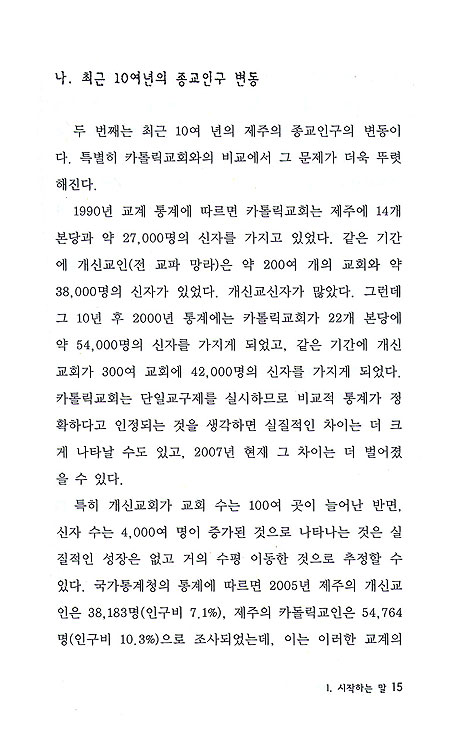 나. 최근 10여년의 종교인구 변동

두 번째는 최근 10여 년의 제주의 종교인구의 변동이다. 특별히 카톨릭교회와의 비교에서 그 문제가 더욱 뚜렷해진다.

1990년 교계 통계에 따르면 카톨릭교회는 제주에 14개 본당과 약 27,000명의 신자를 가지고 있었다. 같은 기간에 개신교인(전 교파 망라)은 약 200여 개의 교회와 약 38,000명의 신자가 있었다. 개신교신자가 많았다. 그런데 그 10년 후 2000년 통계에는 카톨릭교회가 22개 본당에 약 54,000명의 신자를 가지게 되었고, 같은 기간에 개신교회가 300여 교회에 42,000명의 신자를 가지게 되었다. 카톨릭교회는 단일교구제를 실시하므로 비교적 통계가 정확하다고 인정되는 것을 생각하면 실질적인 차이는 더 크게 나타날 수도 있고, 2007년 현재 그 차이는 더 벌어졌을 수 있다.

특히 개신교회가 교회 수는 100여 곳이 늘어난 반면, 신자 수는 4,000여 명이 증가된 것으로 나타나는 것은 실질적인 성장은 없고 거의 수평 이동한 것으로 추정할 수 있다. 국가통계청의 통계에 따르면 2005년 제주의 개신교인은 38,183명(인구비 7.1%), 제주의 카톨릭교인은 54,764명(인구비 10.3%)으로 조사되었는데, 이는 이러한 교계의

I. 시작하는 말 15